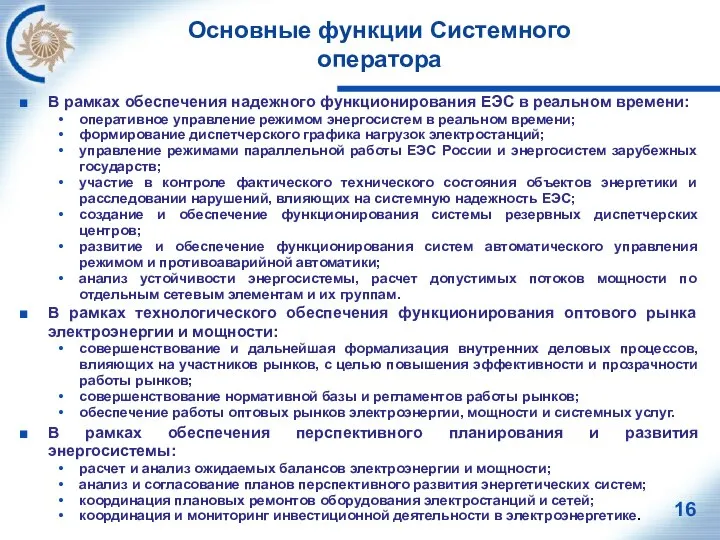 Основные функции Системного оператора

■ В рамках обеспечения надежного функционирования ЕЭС в реальном времени:
• оперативное управление режимом энергосистем в реальном времени;
• формирование диспетчерского графика нагрузок электростанций;
• управление режимами параллельной работы ЕЭС России и энергосистем зарубежных государств;
• участие в контроле фактического технического состояния объектов энергетики и расследовании нарушений, влияющих на системную надежность ЕЭС;
• создание и обеспечение функционирования системы резервных диспетчерских центров;
• развитие и обеспечение функционирования систем автоматического управления режимом и противоаварийной автоматики;
• анализ устойчивости энергосистемы, расчет допустимых потоков мощности по отдельным сетевым элементам и их группам.

■ В рамках технологического обеспечения функционирования оптового рынка электроэнергии и мощности:
• совершенствование и дальнейшая формализация внутренних деловых процессов, влияющих на участников рынков, с целью повышения эффективности и прозрачности работы рынков;
• совершенствование нормативной базы и регламентов работы рынков;
• обеспечение работы оптовых рынков электроэнергии, мощности и системных услуг.

■ В рамках обеспечения перспективного планирования и развития энергосистемы:
• расчет и анализ ожидаемых балансов электроэнергии и мощности;
• анализ и согласование планов перспективного развития энергетических систем;
• координация плановых ремонтов оборудования электростанций и сетей;
• координация и мониторинг инвестиционной деятельности в электроэнергетике.

16